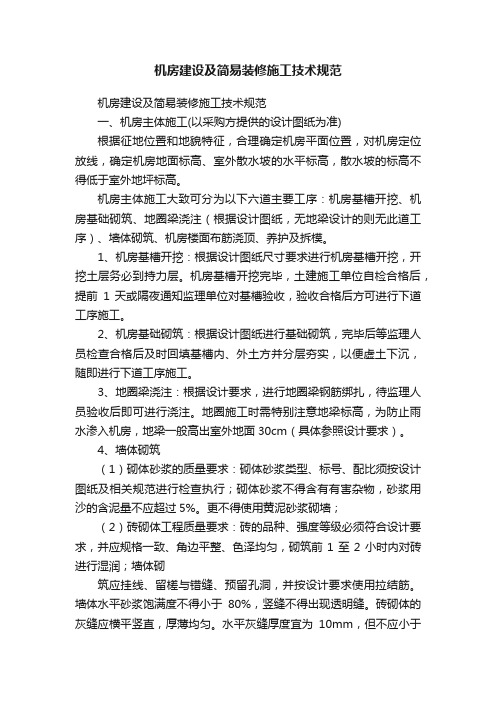 机房建设及简易装修施工技术规范

机房建设及简易装修施工技术规范

一、机房主体施工(以采购方提供的设计图纸为准)

根据征地位置和地貌特征，合理确定机房平面位置，对机房定位放线，确定机房地面标高、室外散水坡的水平标高，散水坡的标高不得低于室外地坪标高。

机房主体施工大致可分为以下六道主要工序：机房基槽开挖、机房基础砌筑、地圈梁浇注（根据设计图纸，无地梁设计的则无此道工序）、墙体砌筑、机房楼面布筋浇顶、养护及拆模。

1、机房基槽开挖：根据设计图纸尺寸要求进行机房基槽开挖，开挖土层务必到持力层。机房基槽开挖完毕，土建施工单位自检合格后，提前 1 天或隔夜通知监理单位对基槽验收，验收合格后方可进行下道工序施工。

2、机房基础砌筑：根据设计图纸进行基础砌筑，完毕后等监理人员检查合格后及时回填基槽内、外土方并分层夯实，以便虚土下沉，随即进行下道工序施工。

3、地圈梁浇注：根据设计要求，进行地圈梁钢筋绑扎，待监理人员验收后即可进行浇注。地圈施工时需特别注意地梁标高，为防止雨水渗入机房，地梁一般高出室外地面 30cm（具体参照设计要求）。

4、墙体砌筑

（1）砌体砂浆的质量要求：砌体砂浆类型、标号、配比须按设计图纸及相关规范进行检查执行；砌体砂浆不得含有有害杂物，砂浆用沙的含泥量不应超过 5%。更不得使用黄泥砂浆砌墙；

（2）砖砌体工程质量要求：砖的品种、强度等级必须符合设计要求，并应规格一致、角边平整、色泽均匀，砌筑前 1 至 2 小时内对砖进行湿润；墙体砌

筑应挂线、留槎与错缝、预留孔洞，并按设计要求使用拉结筋。墙体水平砂浆饱满度不得小于 80%，竖缝不得出现透明缝。砖砌体的灰缝应横平竖直，厚薄均匀。水平灰缝厚度宜为 10mm，但不应小于